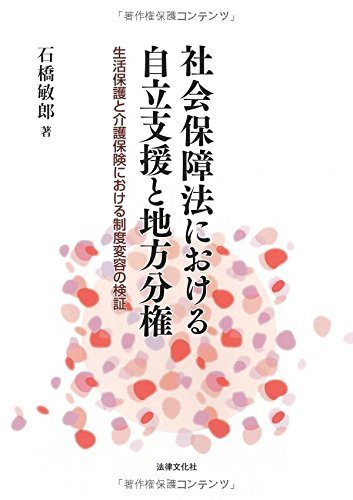 「著作権保護コンテンツ」

社会保障法における自立支援と地方分権

生活保護と介護保険における制度変容の検証

石橋敏郎 著

法律文化社

「著作権保護コンテンツ」